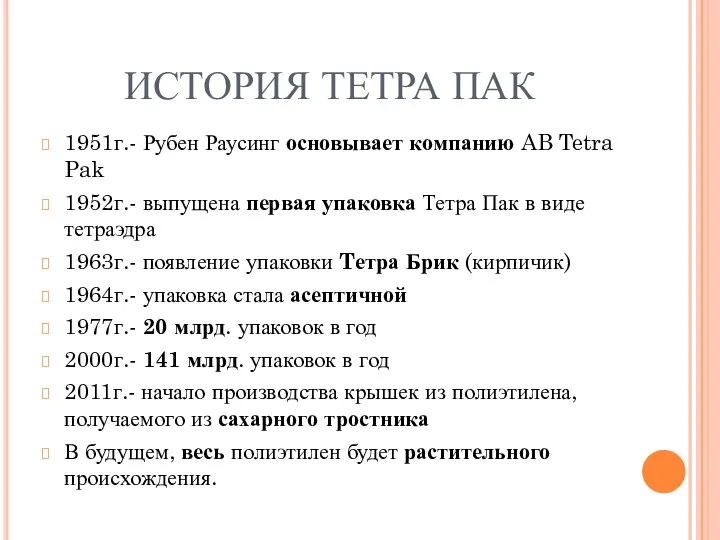 ИСТОРИЯ ТЕТРА ПАК

1951г.- Рубен Раусинг основывает компанию AB Tetra Pak

1952г.- выпущена первая упаковка Тетра Пак в виде тетраэдра

1963г.- появление упаковки Тетра Брик (кирпичик)

1964г.- упаковка стала асептичной

1977г.- 20 млрд. упаковок в год

2000г.- 141 млрд. упаковок в год

2011г.- начало производства крышек из полиэтилена, получаемого из сахарного тростника

В будущем, весь полиэтилен будет растительного происхождения.